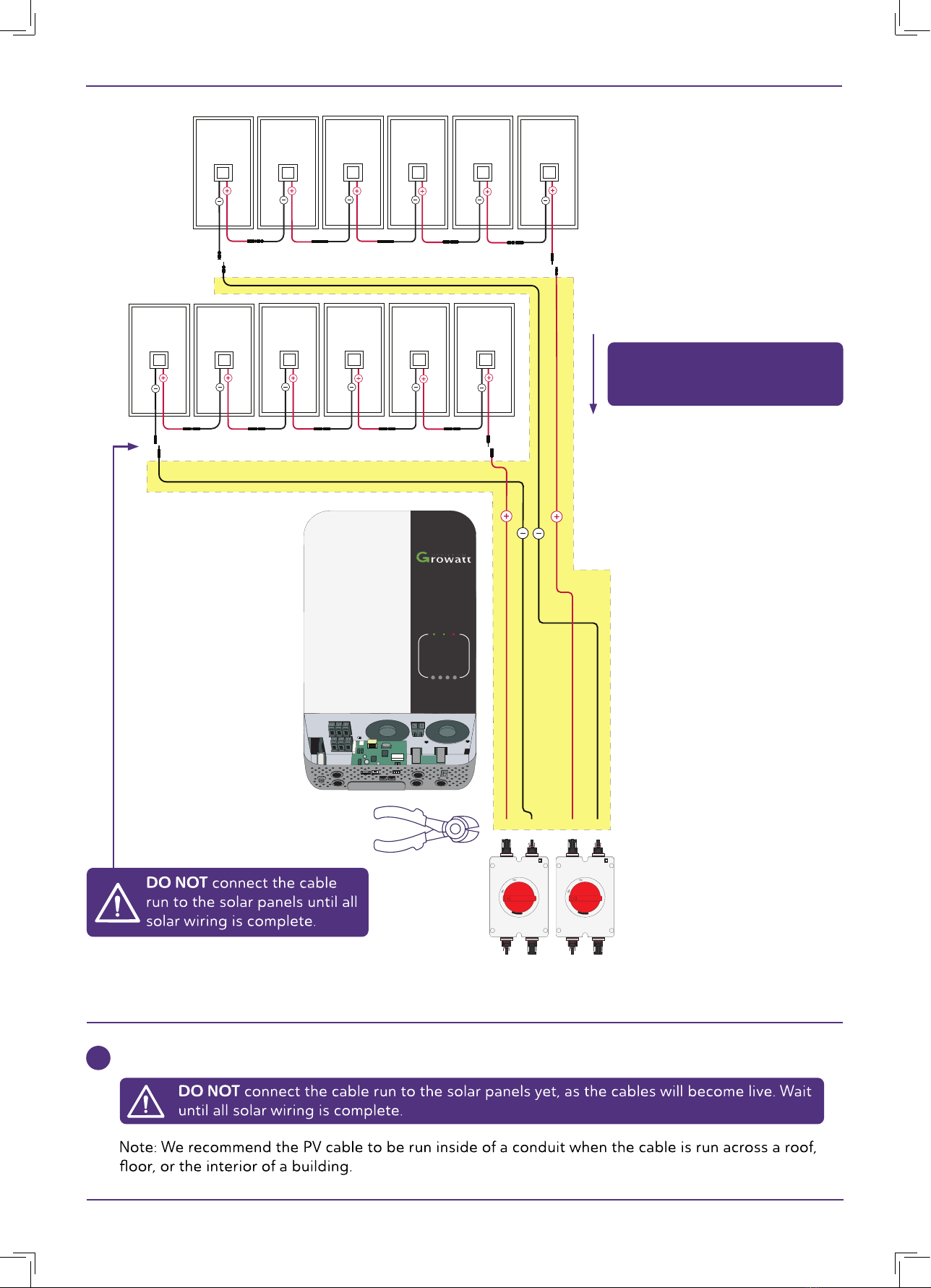 Growatt

DO NOT connect the cable run to the solar panels until all solar wiring is complete.

DO NOT connect the cable run to the solar panels yet, as the cables will become live. Wait until all solar wiring is complete.

Note: We recommend the PV cable to be run inside of a conduit when the cable is run across a roof, floor, or the interior of a building.